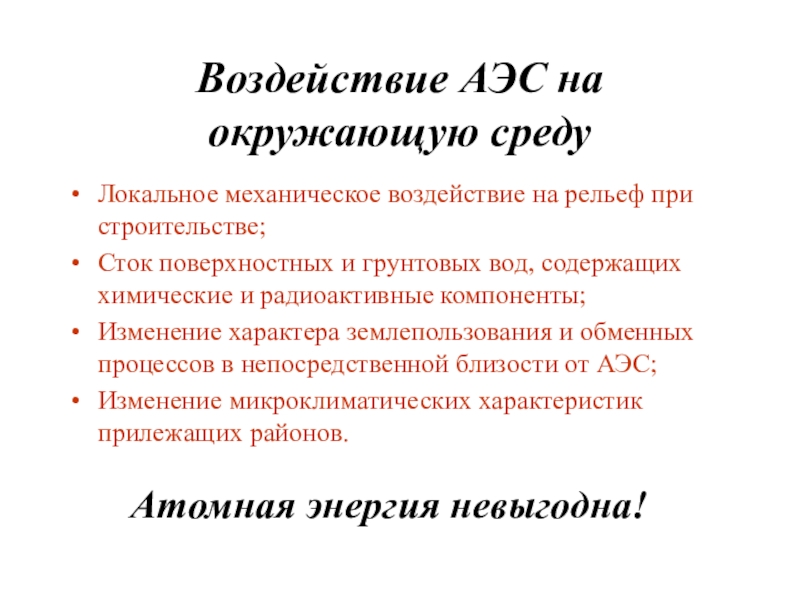 Воздействие АЭС на окружающую среду

• Локальное механическое воздействие на рельеф при строительстве;
• Сток поверхностных и грунтовых вод, содержащих химические и радиоактивные компоненты;
• Изменение характера землепользования и обменных процессов в непосредственной близости от АЭС;
• Изменение микроклиматических характеристик прилежащих районов.

Атомная энергия невыгодна!